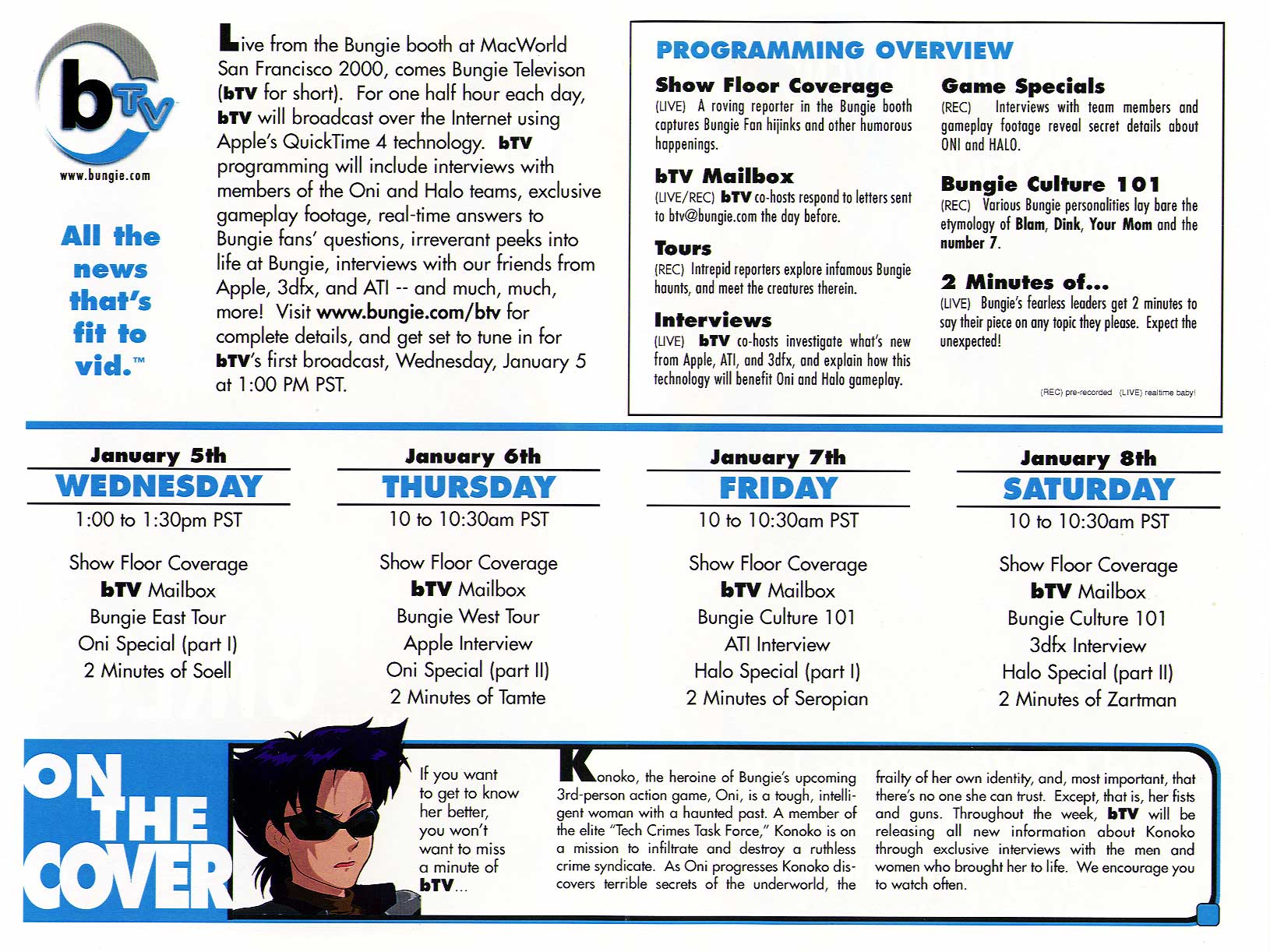 bTV

www.bungie.com

All the news that's fit to vid.™

Live from the Bungie booth at MacWorld San Francisco 2000, comes Bungie Televison (bTV for short). For one half hour each day, bTV will broadcast over the Internet using Apple's QuickTime 4 technology. bTV programming will include interviews with members of the Oni and Halo teams, exclusive gameplay footage, real-time answers to Bungie fans' questions, irreverant peeks into life at Bungie, interviews with our friends from Apple, 3dfx, and ATI -- and much, much, more! Visit www.bungie.com/btv for complete details, and get set to tune in for bTV's first broadcast, Wednesday, January 5 at 1:00 PM PST.

PROGRAMMING OVERVIEW

Show Floor Coverage
(LIVE) A roving reporter in the Bungie booth captures Bungie Fan hijinks and other humorous happenings.

bTV Mailbox
(LIVE/REC) bTV co-hosts respond to letters sent to btv@bungie.com the day before.

Tours
(REC) Intrepid reporters explore infamous Bungie haunts, and meet the creatures therein.

Interviews
(LIVE) bTV co-hosts investigate what's new from Apple, ATI, and 3dfx, and explain how this technology will benefit Oni and Halo gameplay.

Game Specials
(REC) Interviews with team members and gameplay footage reveal secret details about ONI and HALO.

Bungie Culture 101
(REC) Various Bungie personalities lay bare the etymology of Blam, Dink, Your Mom and the number 7.

2 Minutes of...
(LIVE) Bungie's fearless leaders get 2 minutes to say their piece on any topic they please. Expect the unexpected!

(REC) pre-recorded (LIVE) realtime baby!

January 5th
WEDNESDAY
1:00 to 1:30pm PST

Show Floor Coverage
bTV Mailbox
Bungie East Tour
Oni Special (part I)
2 Minutes of Soell

January 6th
THURSDAY
10 to 10:30am PST

Show Floor Coverage
bTV Mailbox
Bungie West Tour
Apple Interview
Oni Special (part II)
2 Minutes of Tamte

January 7th
FRIDAY
10 to 10:30am PST

Show Floor Coverage
bTV Mailbox
Bungie Culture 101
ATI Interview
Halo Special (part I)
2 Minutes of Seropian

January 8th
SATURDAY
10 to 10:30am PST

Show Floor Coverage
bTV Mailbox
Bungie Culture 101
3dfx Interview
Halo Special (part II)
2 Minutes of Zartman

ON THE COVER

If you want to get to know her better, you won't want to miss a minute of bTV...

Konoko, the heroine of Bungie's upcoming 3rd-person action game, Oni, is a tough, intelligent woman with a haunted past. A member of the elite "Tech Crimes Task Force," Konoko is on a mission to infiltrate and destroy a ruthless crime syndicate. As Oni progresses Konoko discovers terrible secrets of the underworld, the frailty of her own identity, and, most important, that there's no one she can trust. Except, that is, her fists and guns. Throughout the week, bTV will be releasing all new information about Konoko through exclusive interviews with the men and women who brought her to life. We encourage you to watch often.